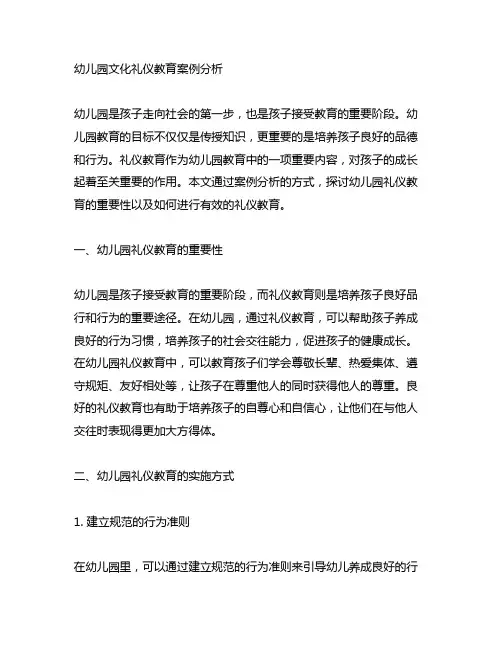 幼儿园文化礼仪教育案例分析

幼儿园是孩子走向社会的第一步，也是孩子接受教育的重要阶段。幼儿园教育的目标不仅仅是传授知识，更重要的是培养孩子良好的品德和行为。礼仪教育作为幼儿园教育中的一项重要内容，对孩子的成长起着至关重要的作用。本文通过案例分析的方式，探讨幼儿园礼仪教育的重要性以及如何进行有效的礼仪教育。

一、幼儿园礼仪教育的重要性

幼儿园是孩子接受教育的重要阶段，而礼仪教育则是培养孩子良好品行和行为的重要途径。在幼儿园，通过礼仪教育，可以帮助孩子养成良好的行为习惯，培养孩子的社会交往能力，促进孩子的健康成长。在幼儿园礼仪教育中，可以教育孩子们学会尊敬长辈、热爱集体、遵守规矩、友好相处等，让孩子在尊重他人的同时获得他人的尊重。良好的礼仪教育也有助于培养孩子的自尊心和自信心，让他们在与他人交往时表现得更加大方得体。

二、幼儿园礼仪教育的实施方式

1. 建立规范的行为准则

在幼儿园里，可以通过建立规范的行为准则来引导幼儿养成良好的行